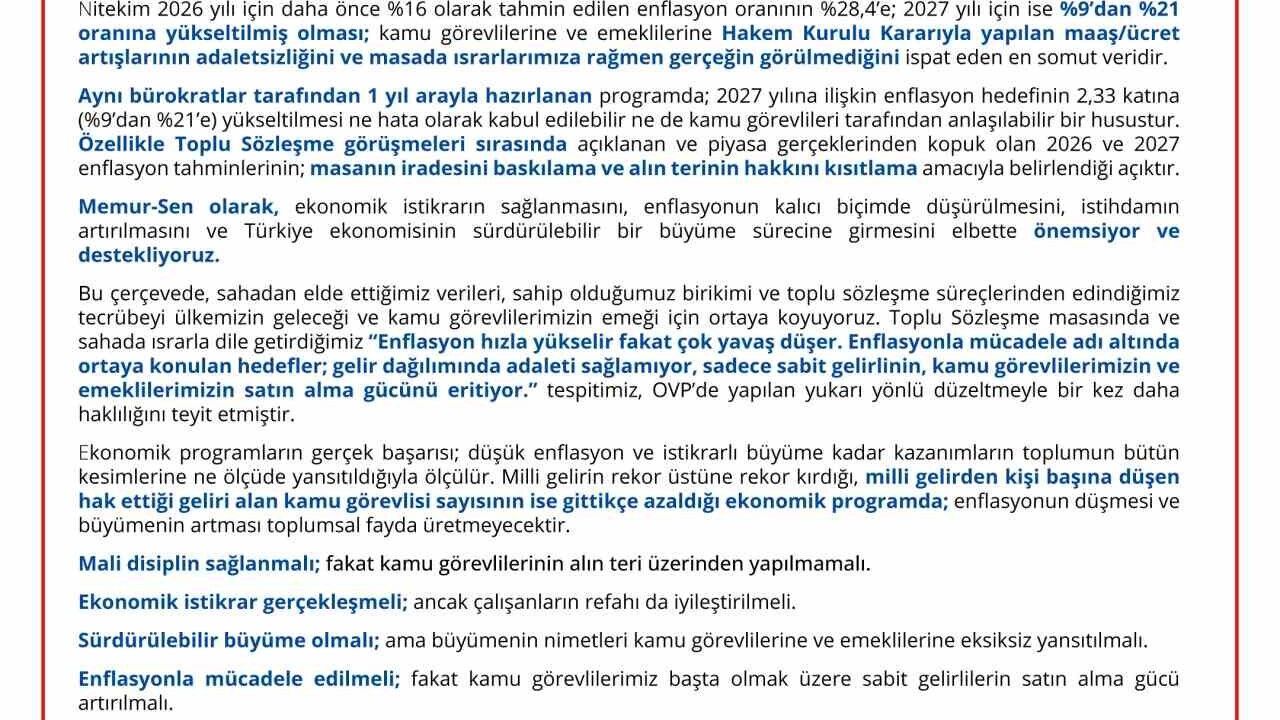 Nitekim 2026 yılı için daha önce %16 olarak tahmin edilen enflasyon oranının %28,4'e; 2027 yılı için ise %9'dan %21 oranına yükseltilmiş olması; kamu görevlilerine ve emeklilerine Hakem Kurulu Kararıyla yapılan maaş/ücret artışlarının adaletsizliğini ve masada ısrarlarımıza rağmen gerçeğin görülmediğini ispat eden en somut veridir.

Aynı bürokratlar tarafından 1 yıl arayla hazırlanan programda; 2027 yılına ilişkin enflasyon hedefinin 2,33 katına (%9'dan %21'e) yükseltilmesi ne hata olarak kabul edilebilir ne de kamu görevlileri tarafından anlaşılabilir bir husustur. Özellikle Toplu Sözleşme görüşmeleri sırasında açıklanan ve piyasa gerçeklerinden kopuk olan 2026 ve 2027 enflasyon tahminlerinin; masanın iradesini baskılama ve alın terinin hakkını kısıtlama amacıyla belirlendiği açıktır.

Memur-Sen olarak, ekonomik istikrarın sağlanmasını, enflasyonun kalıcı biçimde düşürülmesini, istihdamın artırılmasını ve Türkiye ekonomisinin sürdürülebilir bir büyüme sürecine girmesini elbette önemsiyor ve destekliyoruz.

Bu çerçevede, sahadan elde ettiğimiz verileri, sahip olduğumuz birikimi ve toplu sözleşme süreçlerinden edindiğimiz tecrübeyi ülkemizin geleceği ve kamu görevlilerimizin emeği için ortaya koyuyoruz. Toplu Sözleşme masasında ve sahada ısrarla dile getirdiğimiz "Enflasyon hızla yükselir fakat çok yavaş düşer. Enflasyonla mücadele adı altında ortaya konulan hedefler; gelir dağılımında adaleti sağlamıyor, sadece sabit gelirlinin, kamu görevlilerimizin ve emeklilerimizin satın alma gücünü eritiyor." tespitimiz, OVP'de yapılan yukarı yönlü düzeltmeyle bir kez daha haklılığını teyit etmiştir.

Ekonomik programların gerçek başarısı; düşük enflasyon ve istikrarlı büyüme kadar kazanımların toplumun bütün kesimlerine ne ölçüde yansıtıldığıyla ölçülür. Milli gelirin rekor üstüne rekor kırdığı, milli gelirden kişi başına düşen hak ettiği geliri alan kamu görevlisi sayısının ise gittikçe azaldığı ekonomik programda; enflasyonun düşmesi ve büyümenin artması toplumsal fayda üretmeyecektir.

Mali disiplin sağlanmalı; fakat kamu görevlilerinin alın teri üzerinden yapılmamalı.

Ekonomik istikrar gerçekleşmeli; ancak çalışanların refahı da iyileştirilmeli.

Sürdürülebilir büyüme olmalı; ama büyümenin nimetleri kamu görevlilerine ve emeklilerine eksiksiz yansıtılmalı.

Enflasyonla mücadele edilmeli; fakat kamu görevlilerimiz başta olmak üzere sabit gelirlilerin satın alma gücü artırılmalı.